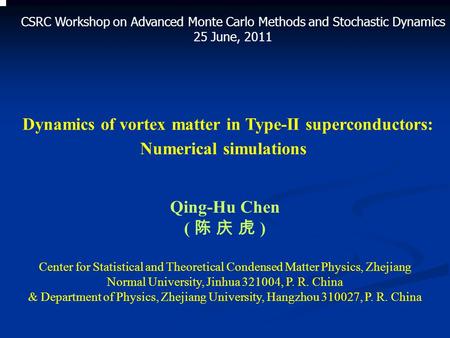 CSRC Workshop on Advanced Monte Carlo Methods and Stochastic Dynamics
25 June, 2011

Dynamics of vortex matter in Type-II superconductors: Numerical simulations

Qing-Hu Chen
( 陈 庆 虎 )

Center for Statistical and Theoretical Condensed Matter Physics, Zhejiang Normal University, Jinhua 321004, P. R. China
& Department of Physics, Zhejiang University, Hangzhou 310027, P. R. China